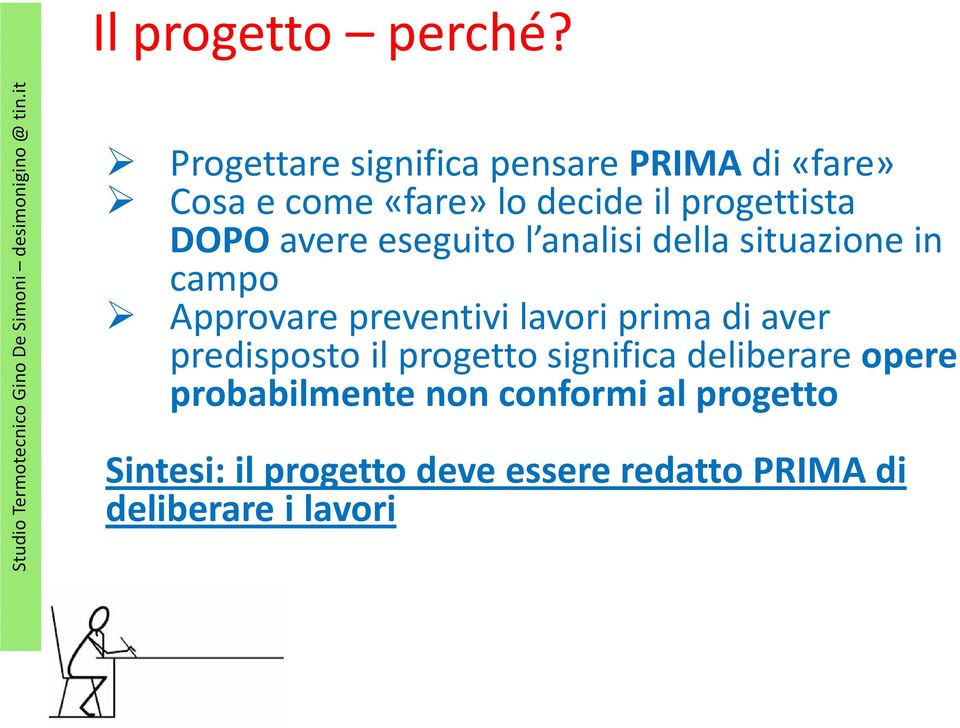 Studio Termotecnico Gino De Simoni – desimonigino @ tin.it

Il progetto – perché?

➢ Progettare significa pensare PRIMA di «fare»
➢ Cosa e come «fare» lo decide il progettista DOPO avere eseguito l'analisi della situazione in campo
➢ Approvare preventivi lavori prima di aver predisposto il progetto significa deliberare opere probabilmente non conformi al progetto

Sintesi: il progetto deve essere redatto PRIMA di deliberare i lavori